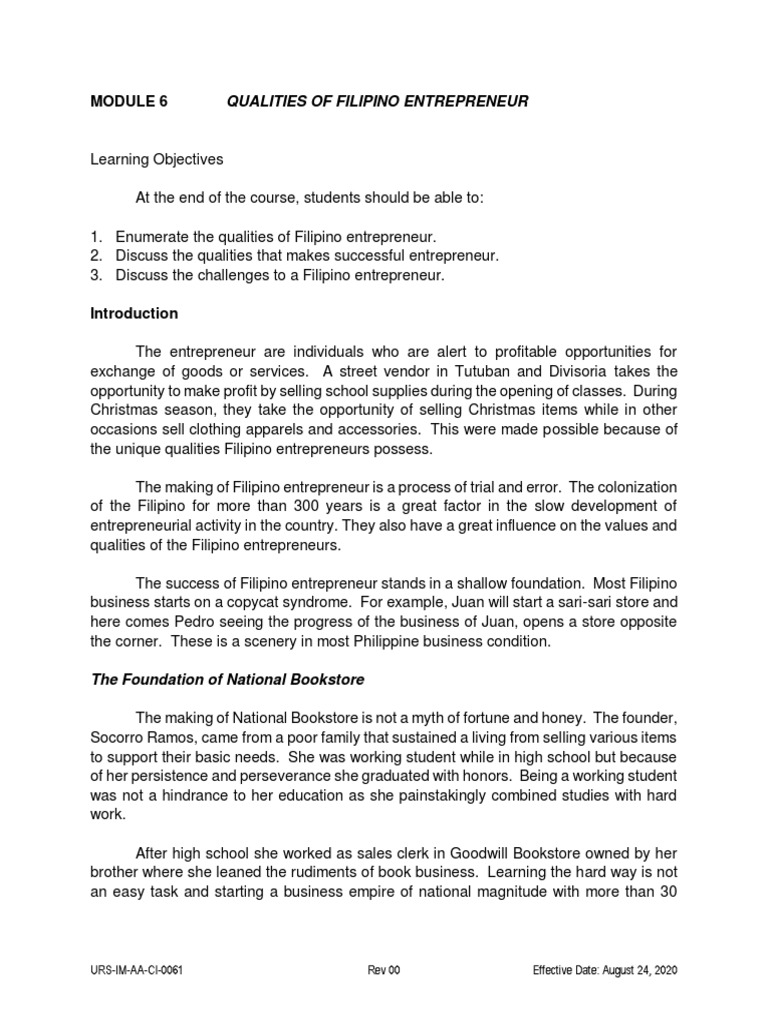 MODULE 6 QUALITIES OF FILIPINO ENTREPRENEUR

Learning Objectives

At the end of the course, students should be able to:

1. Enumerate the qualities of Filipino entrepreneur.
2. Discuss the qualities that makes successful entrepreneur.
3. Discuss the challenges to a Filipino entrepreneur.

Introduction

The entrepreneur are individuals who are alert to profitable opportunities for exchange of goods or services. A street vendor in Tutuban and Divisoria takes the opportunity to make profit by selling school supplies during the opening of classes. During Christmas season, they take the opportunity of selling Christmas items while in other occasions sell clothing apparels and accessories. This were made possible because of the unique qualities Filipino entrepreneurs possess.

The making of Filipino entrepreneur is a process of trial and error. The colonization of the Filipino for more than 300 years is a great factor in the slow development of entrepreneurial activity in the country. They also have a great influence on the values and qualities of the Filipino entrepreneurs.

The success of Filipino entrepreneur stands in a shallow foundation. Most Filipino business starts on a copycat syndrome. For example, Juan will start a sari-sari store and here comes Pedro seeing the progress of the business of Juan, opens a store opposite the corner. These is a scenery in most Philippine business condition.

The Foundation of National Bookstore

The making of National Bookstore is not a myth of fortune and honey. The founder, Socorro Ramos, came from a poor family that sustained a living from selling various items to support their basic needs. She was working student while in high school but because of her persistence and perseverance she graduated with honors. Being a working student was not a hindrance to her education as she painstakingly combined studies with hard work.

After high school she worked as sales clerk in Goodwill Bookstore owned by her brother where she leaned the rudiments of book business. Learning the hard way is not an easy task and starting a business empire of national magnitude with more than 30

URS-IM-AA-CI-0061 Rev 00 Effective Date: August 24, 2020